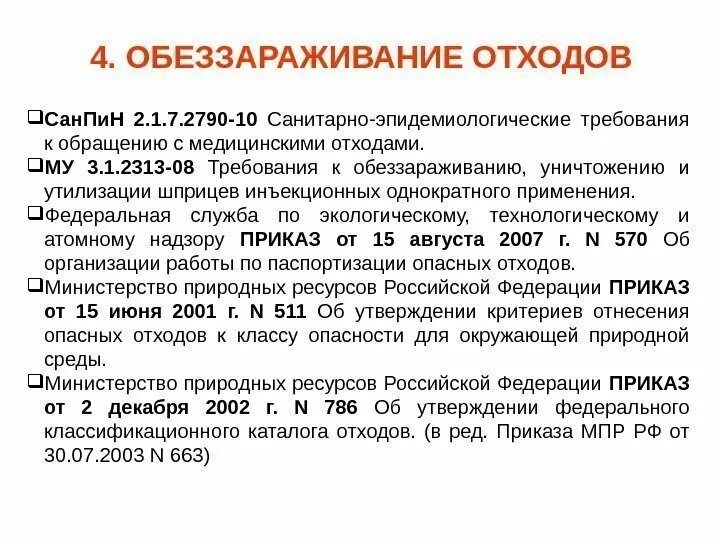 4. ОБЕЗЗАРАЖИВАНИЕ ОТХОДОВ

❑СанПиН 2.1.7.2790-10 Санитарно-эпидемиологические требования к обращению с медицинскими отходами.
❑МУ 3.1.2313-08 Требования к обеззараживанию, уничтожению и утилизации шприцев инъекционных однократного применения.
❑Федеральная служба по экологическому, технологическому и атомному надзору ПРИКАЗ от 15 августа 2007 г. N 570 Об организации работы по паспортизации опасных отходов.
❑Министерство природных ресурсов Российской Федерации ПРИКАЗ от 15 июня 2001 г. N 511 Об утверждении критериев отнесения опасных отходов к классу опасности для окружающей природной среды.
❑Министерство природных ресурсов Российской Федерации ПРИКАЗ от 2 декабря 2002 г. N 786 Об утверждении федерального классификационного каталога отходов. (в ред. Приказа МПР РФ от 30.07.2003 N 663)